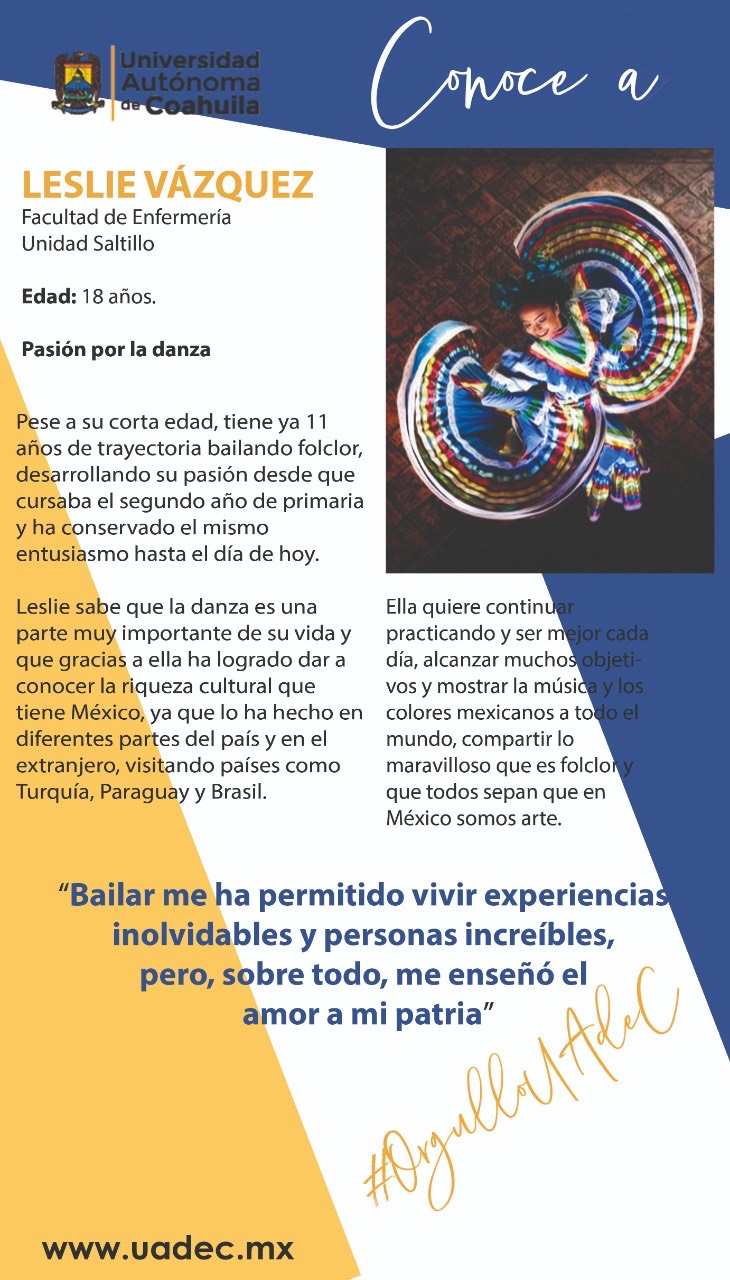 Universidad Autónoma de Coahuila

Conoce a

LESLIE VÁZQUEZ
Facultad de Enfermería
Unidad Saltillo

Edad: 18 años.

Pasión por la danza

Pese a su corta edad, tiene ya 11 años de trayectoria bailando folclor, desarrollando su pasión desde que cursaba el segundo año de primaria y ha conservado el mismo entusiasmo hasta el día de hoy.

Leslie sabe que la danza es una parte muy importante de su vida y que gracias a ella ha logrado dar a conocer la riqueza cultural que tiene México, ya que lo ha hecho en diferentes partes del país y en el extranjero, visitando países como Turquía, Paraguay y Brasil.

Ella quiere continuar practicando y ser mejor cada día, alcanzar muchos objetivos y mostrar la música y los colores mexicanos a todo el mundo, compartir lo maravilloso que es folclor y que todos sepan que en México somos arte.

"Bailar me ha permitido vivir experiencias inolvidables y personas increíbles, pero, sobre todo, me enseñó el amor a mi patria"

#OrgulloUAdeC

www.uadec.mx